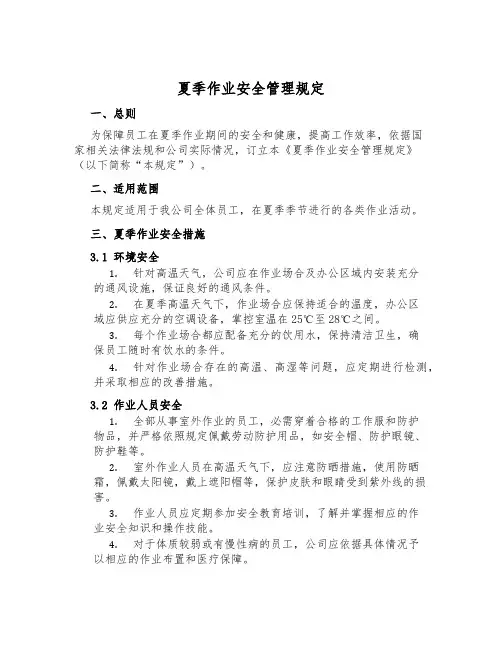 夏季作业安全管理规定

一、总则

为保障员工在夏季作业期间的安全和健康，提高工作效率，依据国家相关法律法规和公司实际情况，订立本《夏季作业安全管理规定》（以下简称“本规定”）。

二、适用范围

本规定适用于我公司全体员工，在夏季季节进行的各类作业活动。

三、夏季作业安全措施

3.1 环境安全

1. 针对高温天气，公司应在作业场合及办公区域内安装充分的通风设施，保证良好的通风条件。

2. 在夏季高温天气下，作业场合应保持适合的温度，办公区域应供应充分的空调设备，掌控室温在 25℃至 28℃之间。

3. 每个作业场合都应配备充分的饮用水，保持清洁卫生，确保员工随时有饮水的条件。

4. 针对作业场合存在的高温、高湿等问题，应定期进行检测，并采取相应的改善措施。

3.2 作业人员安全

1. 全部从事室外作业的员工，必需穿着合格的工作服和防护物品，并严格依照规定佩戴劳动防护用品，如安全帽、防护眼镜、防护鞋等。

2. 室外作业人员在高温天气下，应注意防晒措施，使用防晒霜，佩戴太阳镜，戴上遮阳帽等，保护皮肤和眼睛受到紫外线的损害。

3. 作业人员应定期参加安全教育培训，了解并掌握相应的作业安全知识和操作技能。

4. 对于体质较弱或有慢性病的员工，公司应依据具体情况予以相应的作业布置和医疗保障。